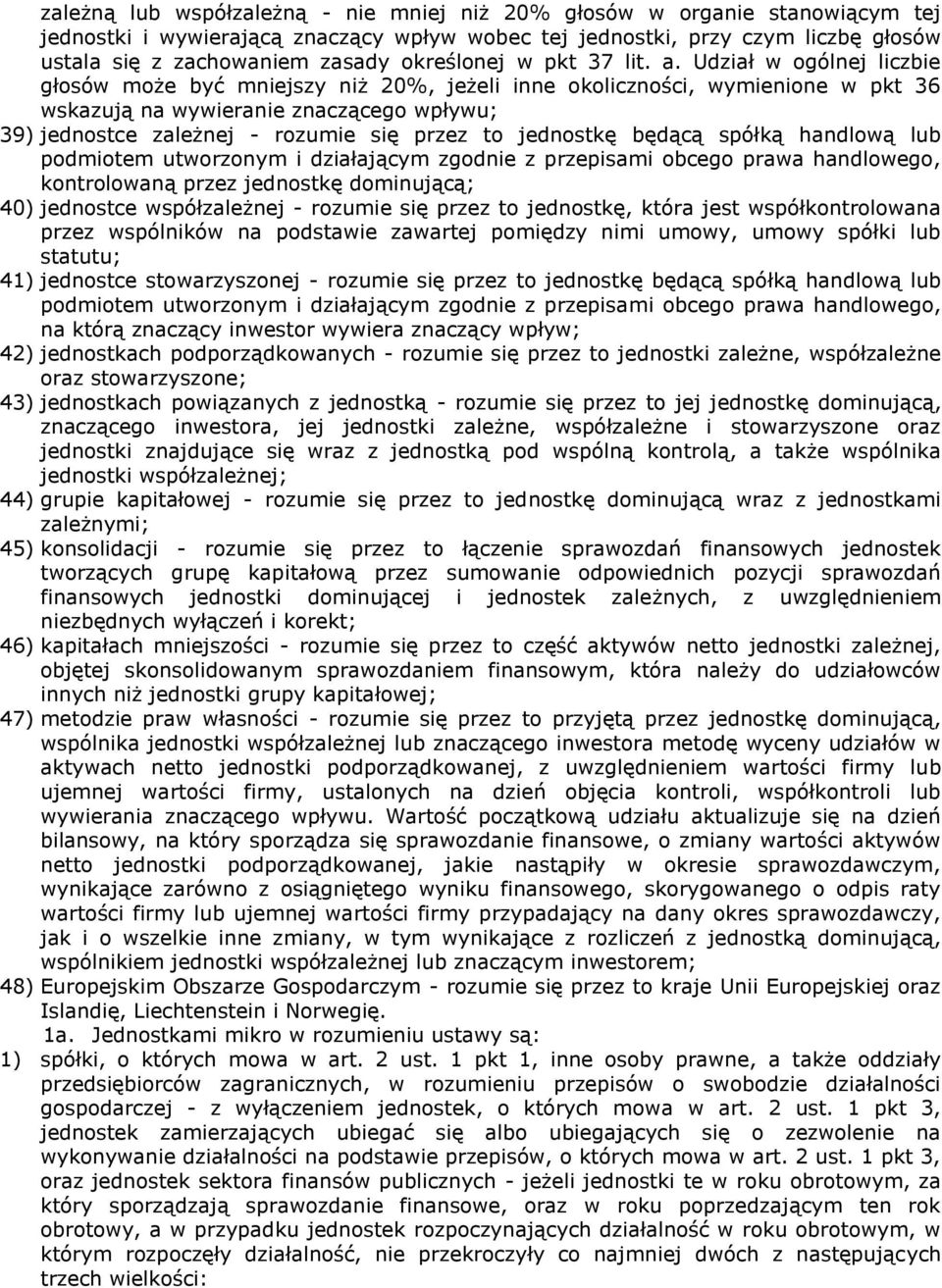 zależną lub współzależną - nie mniej niż 20% głosów w organie stanowiącym tej jednostki i wywierającą znaczący wpływ wobec tej jednostki, przy czym liczbę głosów ustala się z zachowaniem zasady określonej w pkt 37 lit. a. Udział w ogólnej liczbie głosów może być mniejszy niż 20%, jeżeli inne okoliczności, wymienione w pkt 36 wskazują na wywieranie znaczącego wpływu;

39) jednostce zależnej - rozumie się przez to jednostkę będącą spółką handlową lub podmiotem utworzonym i działającym zgodnie z przepisami obcego prawa handlowego, kontrolowaną przez jednostkę dominującą;

40) jednostce współzależnej - rozumie się przez to jednostkę, która jest współkontrolowana przez wspólników na podstawie zawartej pomiędzy nimi umowy, umowy spółki lub statutu;

41) jednostce stowarzyszonej - rozumie się przez to jednostkę będącą spółką handlową lub podmiotem utworzonym i działającym zgodnie z przepisami obcego prawa handlowego, na którą znaczący inwestor wywiera znaczący wpływ;

42) jednostkach podporządkowanych - rozumie się przez to jednostki zależne, współzależne oraz stowarzyszone;

43) jednostkach powiązanych z jednostką - rozumie się przez to jej jednostkę dominującą, znaczącego inwestora, jej jednostki zależne, współzależne i stowarzyszone oraz jednostki znajdujące się wraz z jednostką pod wspólną kontrolą, a także wspólnika jednostki współzależnej;

44) grupie kapitałowej - rozumie się przez to jednostkę dominującą wraz z jednostkami zależnymi;

45) konsolidacji - rozumie się przez to łączenie sprawozdań finansowych jednostek tworzących grupę kapitałową przez sumowanie odpowiednich pozycji sprawozdań finansowych jednostki dominującej i jednostek zależnych, z uwzględnieniem niezbędnych wyłączeń i korekt;

46) kapitałach mniejszości - rozumie się przez to część aktywów netto jednostki zależnej, objętej skonsolidowanym sprawozdaniem finansowym, która należy do udziałowców innych niż jednostki grupy kapitałowej;

47) metodzie praw własności - rozumie się przez to przyjętą przez jednostkę dominującą, wspólnika jednostki współzależnej lub znaczącego inwestora metodę wyceny udziałów w aktywach netto jednostki podporządkowanej, z uwzględnieniem wartości firmy lub ujemnej wartości firmy, ustalonych na dzień objęcia kontroli, współkontroli lub wywierania znaczącego wpływu. Wartość początkową udziału aktualizuje się na dzień bilansowy, na który sporządza się sprawozdanie finansowe, o zmiany wartości aktywów netto jednostki podporządkowanej, jakie nastąpiły w okresie sprawozdawczym, wynikające zarówno z osiągniętego wyniku finansowego, skorygowanego o odpis raty wartości firmy lub ujemnej wartości firmy przypadający na dany okres sprawozdawczy, jak i o wszelkie inne zmiany, w tym wynikające z rozliczeń z jednostką dominującą, wspólnikiem jednostki współzależnej lub znaczącym inwestorem;

48) Europejskim Obszarze Gospodarczym - rozumie się przez to kraje Unii Europejskiej oraz Islandię, Liechtenstein i Norwegię.

1a. Jednostkami mikro w rozumieniu ustawy są:

1) spółki, o których mowa w art. 2 ust. 1 pkt 1, inne osoby prawne, a także oddziały przedsiębiorców zagranicznych, w rozumieniu przepisów o swobodzie działalności gospodarczej - z wyłączeniem jednostek, o których mowa w art. 2 ust. 1 pkt 3, jednostek zamierzających ubiegać się albo ubiegających się o zezwolenie na wykonywanie działalności na podstawie przepisów, o których mowa w art. 2 ust. 1 pkt 3, oraz jednostek sektora finansów publicznych - jeżeli jednostki te w roku obrotowym, za który sporządzają sprawozdanie finansowe, oraz w roku poprzedzającym ten rok obrotowy, a w przypadku jednostek rozpoczynających działalność w roku obrotowym, w którym rozpoczęły działalność, nie przekroczyły co najmniej dwóch z następujących trzech wielkości: